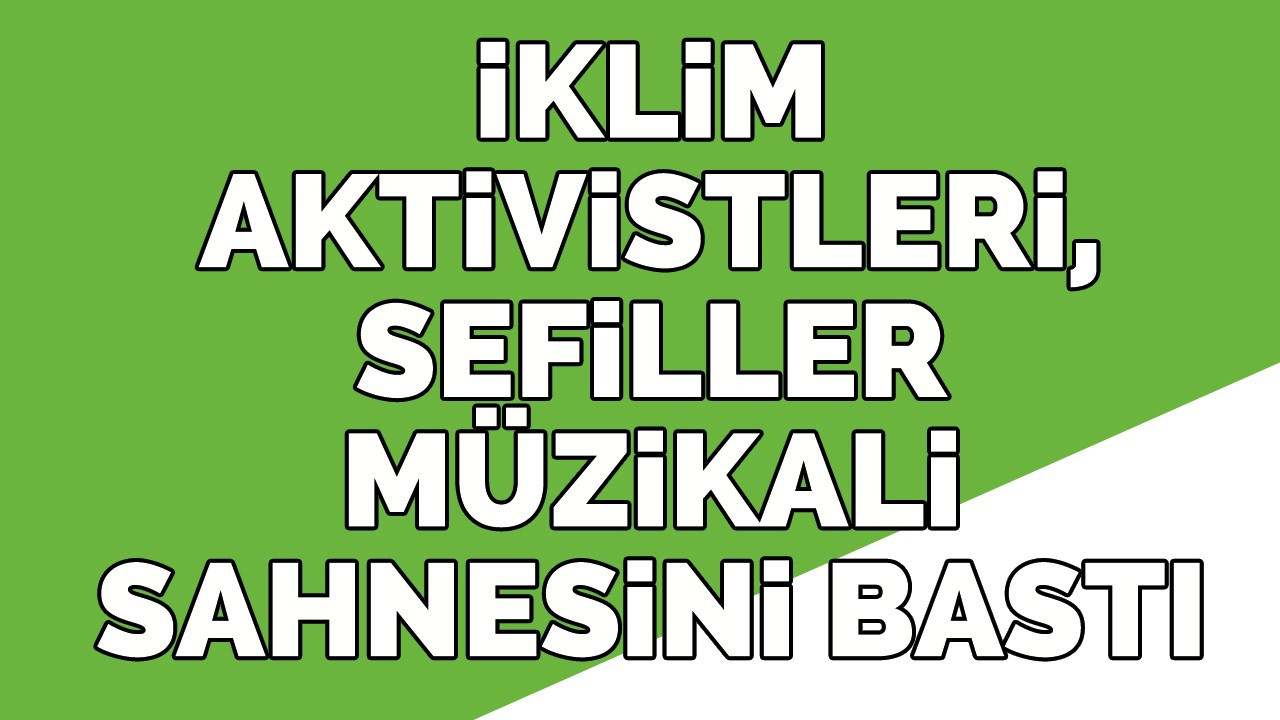 İKLİM AKTİVİSTLERİ, SEFİLLER MÜZİKALİ SAHNESİNİ BASTI